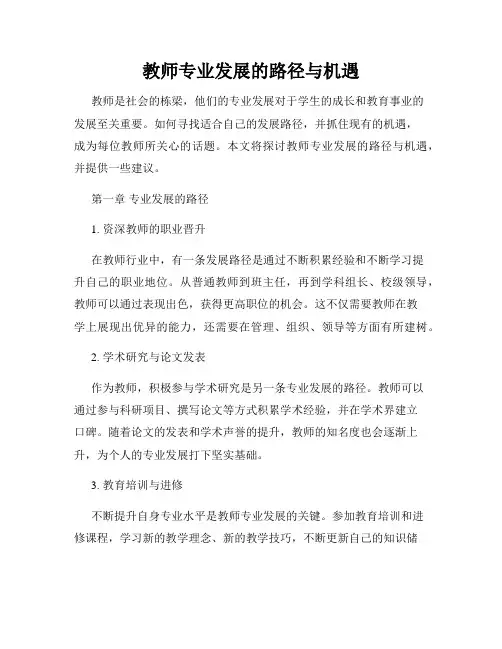 教师专业发展的路径与机遇

教师是社会的栋梁，他们的专业发展对于学生的成长和教育事业的发展至关重要。如何寻找适合自己的发展路径，并抓住现有的机遇，成为每位教师所关心的话题。本文将探讨教师专业发展的路径与机遇，并提供一些建议。

第一章 专业发展的路径

1. 资深教师的职业晋升

在教师行业中，有一条发展路径是通过不断积累经验和不断学习提升自己的职业地位。从普通教师到班主任，再到学科组长、校级领导，教师可以通过表现出色，获得更高职位的机会。这不仅需要教师在教学上展现出优异的能力，还需要在管理、组织、领导等方面有所建树。

2. 学术研究与论文发表

作为教师，积极参与学术研究是另一条专业发展的路径。教师可以通过参与科研项目、撰写论文等方式积累学术经验，并在学术界建立口碑。随着论文的发表和学术声誉的提升，教师的知名度也会逐渐上升，为个人的专业发展打下坚实基础。

3. 教育培训与进修

不断提升自身专业水平是教师专业发展的关键。参加教育培训和进修课程，学习新的教学理念、新的教学技巧，不断更新自己的知识储